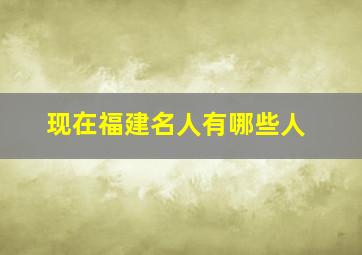 现在福建名人有哪些人